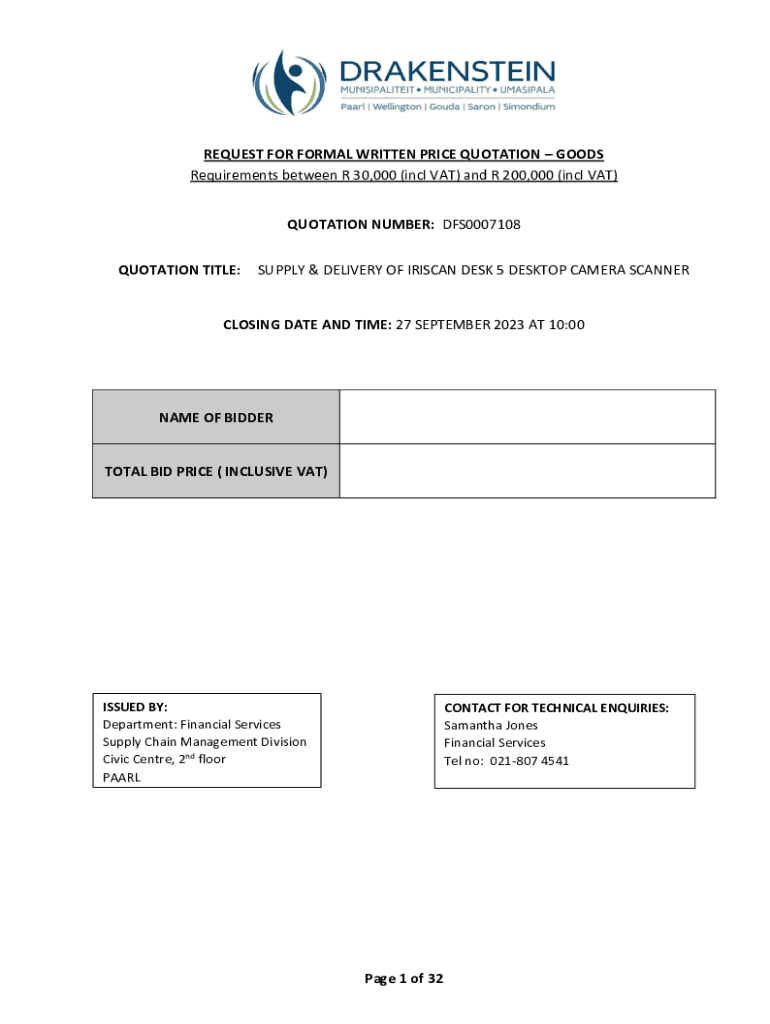 DRAKENSTEIN
MUNISIPALITEIT • MUNICIPALITY • UMASIPALA
Paarl | Wellington | Gouda | Saron | Simondium

REQUEST FOR FORMAL WRITTEN PRICE QUOTATION – GOODS
Requirements between R 30,000 (incl VAT) and R 200,000 (incl VAT)

QUOTATION NUMBER: DFS0007108

QUOTATION TITLE: SUPPLY & DELIVERY OF IRISCAN DESK 5 DESKTOP CAMERA SCANNER

CLOSING DATE AND TIME: 27 SEPTEMBER 2023 AT 10:00

| NAME OF BIDDER | |
|---|---|
| TOTAL BID PRICE ( INCLUSIVE VAT) | |

ISSUED BY:
Department: Financial Services
Supply Chain Management Division
Civic Centre, 2$^{nd}$ floor
PAARL

CONTACT FOR TECHNICAL ENQUIRIES:
Samantha Jones
Financial Services
Tel no: 021-807 4541

Page 1 of 32